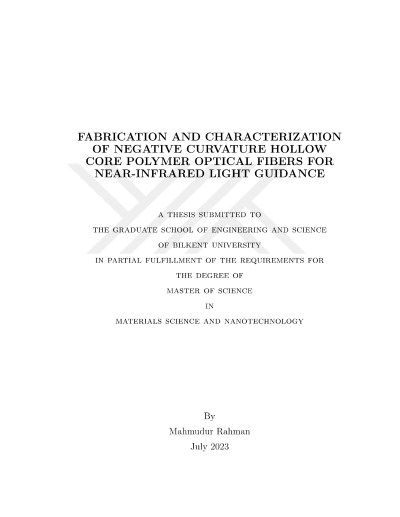 FABRICATION AND CHARACTERIZATION OF NEGATIVE CURVATURE HOLLOW CORE POLYMER OPTICAL FIBERS FOR NEAR-INFRARED LIGHT GUIDANCE

A THESIS SUBMITTED TO
THE GRADUATE SCHOOL OF ENGINEERING AND SCIENCE
OF BILKENT UNIVERSITY
IN PARTIAL FULFILLMENT OF THE REQUIREMENTS FOR
THE DEGREE OF
MASTER OF SCIENCE
IN
MATERIALS SCIENCE AND NANOTECHNOLOGY

By
Mahmudur Rahman
July 2023